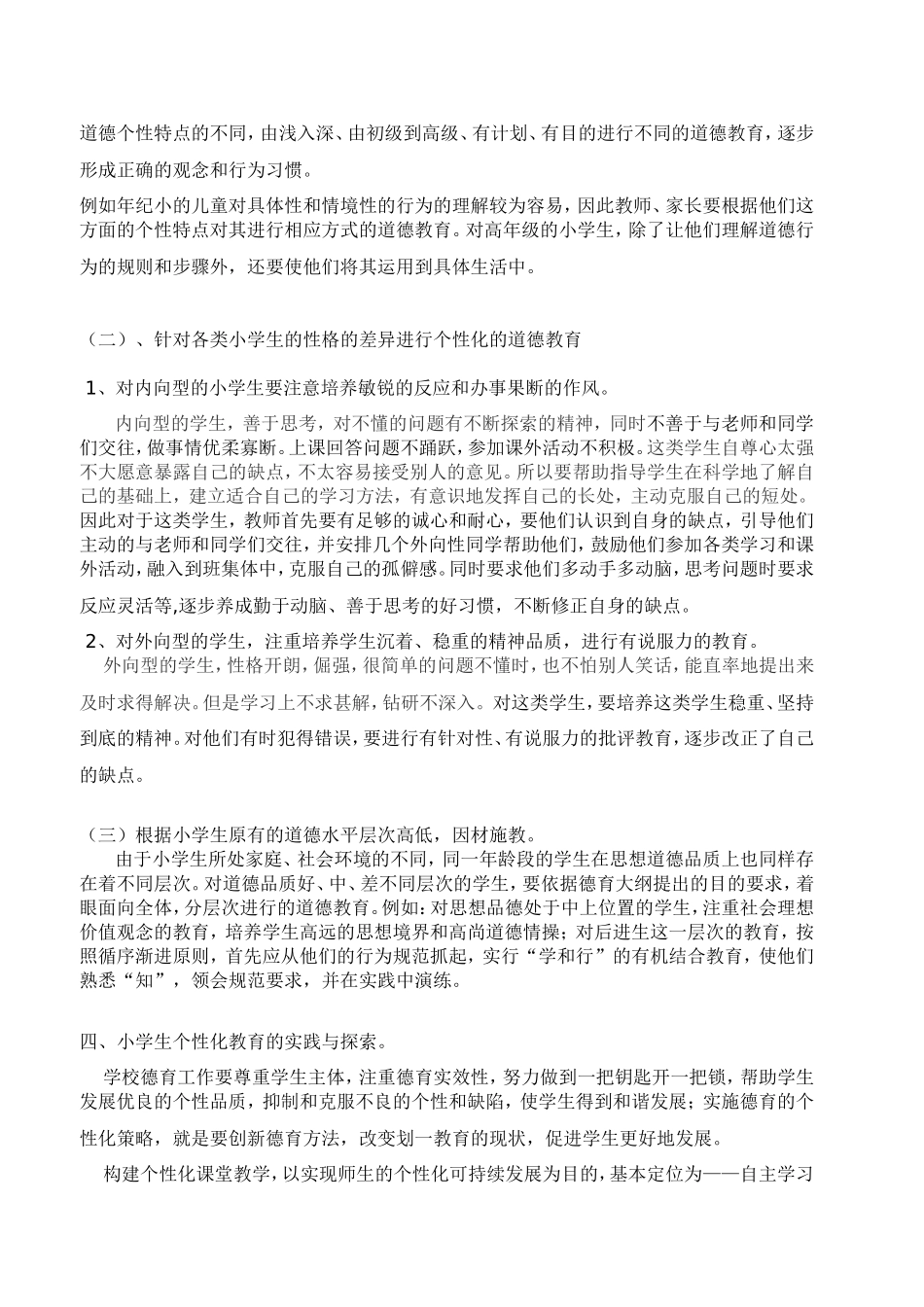 道德个性特点的不同，由浅入深、由初级到高级、有计划、有目的进行不同的道德教育，逐步形成正确的观念和行为习惯。

例如年纪小的儿童对具体性和情境性的行为的理解较为容易，因此教师、家长要根据他们这方面的个性特点对其进行相应方式的道德教育。对高年级的小学生，除了让他们理解道德行为的规则和步骤外，还要使他们将其运用到具体生活中。

（二）、针对各类小学生的性格的差异进行个性化的道德教育

1、对内向型的小学生要注意培养敏锐的反应和办事果断的作风。

内向型的学生，善于思考，对不懂的问题有不断探索的精神，同时不善于与老师和同学们交往，做事情优柔寡断。上课回答问题不踊跃，参加课外活动不积极。这类学生自尊心太强不大愿意暴露自己的缺点，不太容易接受别人的意见。所以要帮助指导学生在科学地了解自己的基础上，建立适合自己的学习方法，有意识地发挥自己的长处，主动克服自己的短处。因此对于这类学生，教师首先要有足够的诚心和耐心，要他们认识到自身的缺点，引导他们主动的与老师和同学们交往，并安排几个外向性同学帮助他们，鼓励他们参加各类学习和课外活动，融入到班集体中，克服自己的孤僻感。同时要求他们多动手多动脑，思考问题时要求反应灵活等,逐步养成勤于动脑、善于思考的好习惯，不断修正自身的缺点。

2、对外向型的学生，注重培养学生沉着、稳重的精神品质，进行有说服力的教育。

外向型的学生，性格开朗，倔强，很简单的问题不懂时，也不怕别人笑话，能直率地提出来及时求得解决。但是学习上不求甚解，钻研不深入。对这类学生，要培养这类学生稳重、坚持到底的精神。对他们有时犯得错误，要进行有针对性、有说服力的批评教育，逐步改正了自己的缺点。

（三）根据小学生原有的道德水平层次高低，因材施教。

由于小学生所处家庭、社会环境的不同，同一年龄段的学生在思想道德品质上也同样存在着不同层次。对道德品质好、中、差不同层次的学生，要依据德育大纲提出的目的要求，着眼面向全体，分层次进行的道德教育。例如：对思想品德处于中上位置的学生，注重社会理想价值观念的教育，培养学生高远的思想境界和高尚道德情操；对后进生这一层次的教育，按照循序渐进原则，首先应从他们的行为规范抓起，实行“学和行”的有机结合教育，使他们熟悉“知”，领会规范要求，并在实践中演练。

四、小学生个性化教育的实践与探索。

学校德育工作要尊重学生主体，注重德育实效性，努力做到一把钥匙开一把锁，帮助学生发展优良的个性品质，抑制和克服不良的个性和缺陷，使学生得到和谐发展；实施德育的个性化策略，就是要创新德育方法，改变划一教育的现状，促进学生更好地发展。

构建个性化课堂教学，以实现师生的个性化可持续发展为目的，基本定位为——自主学习